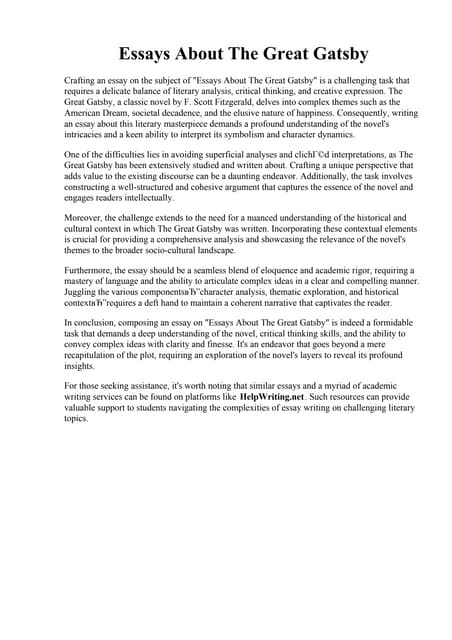 Essays About The Great Gatsby

Crafting an essay on the subject of "Essays About The Great Gatsby" is a challenging task that requires a delicate balance of literary analysis, critical thinking, and creative expression. The Great Gatsby, a classic novel by F. Scott Fitzgerald, delves into complex themes such as the American Dream, societal decadence, and the elusive nature of happiness. Consequently, writing an essay about this literary masterpiece demands a profound understanding of the novel's intricacies and a keen ability to interpret its symbolism and character dynamics.

One of the difficulties lies in avoiding superficial analyses and clichГ©d interpretations, as The Great Gatsby has been extensively studied and written about. Crafting a unique perspective that adds value to the existing discourse can be a daunting endeavor. Additionally, the task involves constructing a well-structured and cohesive argument that captures the essence of the novel and engages readers intellectually.

Moreover, the challenge extends to the need for a nuanced understanding of the historical and cultural context in which The Great Gatsby was written. Incorporating these contextual elements is crucial for providing a comprehensive analysis and showcasing the relevance of the novel's themes to the broader socio-cultural landscape.

Furthermore, the essay should be a seamless blend of eloquence and academic rigor, requiring a mastery of language and the ability to articulate complex ideas in a clear and compelling manner. Juggling the various componentsвЂ"character analysis, thematic exploration, and historical contextвЂ"requires a deft hand to maintain a coherent narrative that captivates the reader.

In conclusion, composing an essay on "Essays About The Great Gatsby" is indeed a formidable task that demands a deep understanding of the novel, critical thinking skills, and the ability to convey complex ideas with clarity and finesse. It's an endeavor that goes beyond a mere recapitulation of the plot, requiring an exploration of the novel's layers to reveal its profound insights.

For those seeking assistance, it's worth noting that similar essays and a myriad of academic writing services can be found on platforms like HelpWriting.net. Such resources can provide valuable support to students navigating the complexities of essay writing on challenging literary topics.